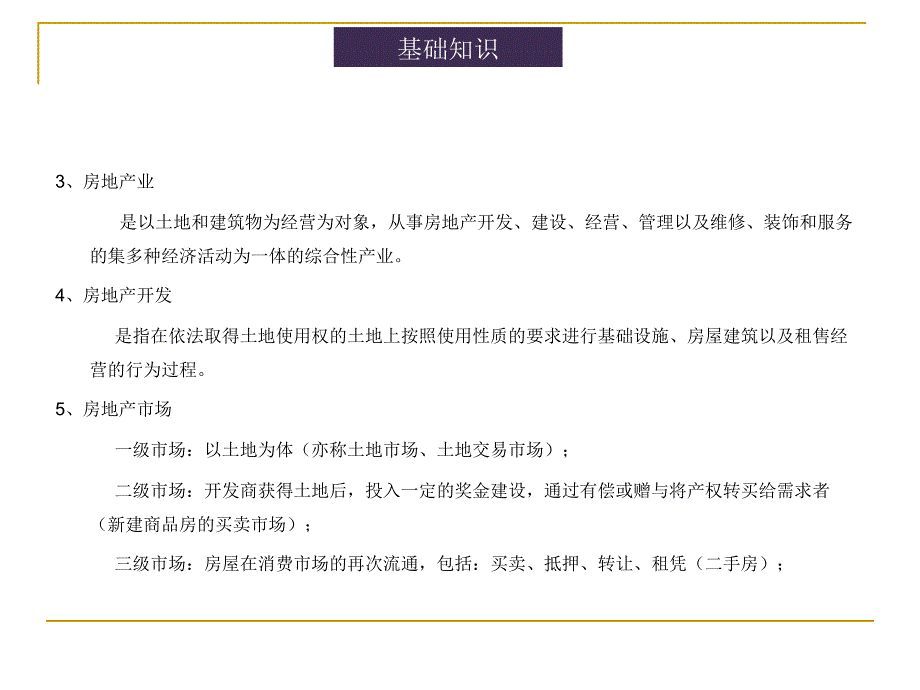 基础知识

3、房地产业

是以土地和建筑物为经营为对象，从事房地产开发、建设、经营、管理以及维修、装饰和服务的集多种经济活动为一体的综合性产业。

4、房地产开发

是指在依法取得土地使用权的土地上按照使用性质的要求进行基础设施、房屋建筑以及租售经营的行为过程。

5、房地产市场

一级市场：以土地为体（亦称土地市场、土地交易市场）；

二级市场：开发商获得土地后，投入一定的奖金建设，通过有偿或赠与将产权转买给需求者（新建商品房的买卖市场）；

三级市场：房屋在消费市场的再次流通，包括：买卖、抵押、转让、租凭（二手房）；